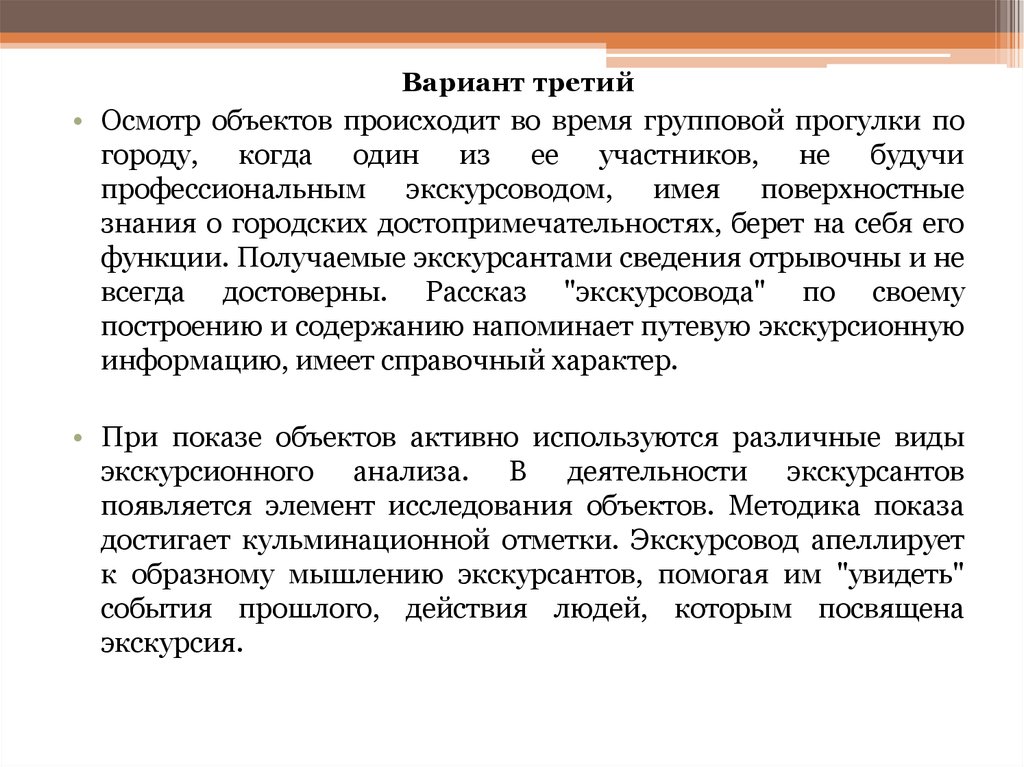 Вариант третий

• Осмотр объектов происходит во время групповой прогулки по городу, когда один из ее участников, не будучи профессиональным экскурсоводом, имея поверхностные знания о городских достопримечательностях, берет на себя его функции. Получаемые экскурсантами сведения отрывочны и не всегда достоверны. Рассказ "экскурсовода" по своему построению и содержанию напоминает путевую экскурсионную информацию, имеет справочный характер.

• При показе объектов активно используются различные виды экскурсионного анализа. В деятельности экскурсантов появляется элемент исследования объектов. Методика показа достигает кульминационной отметки. Экскурсовод апеллирует к образному мышлению экскурсантов, помогая им "увидеть" события прошлого, действия людей, которым посвящена экскурсия.